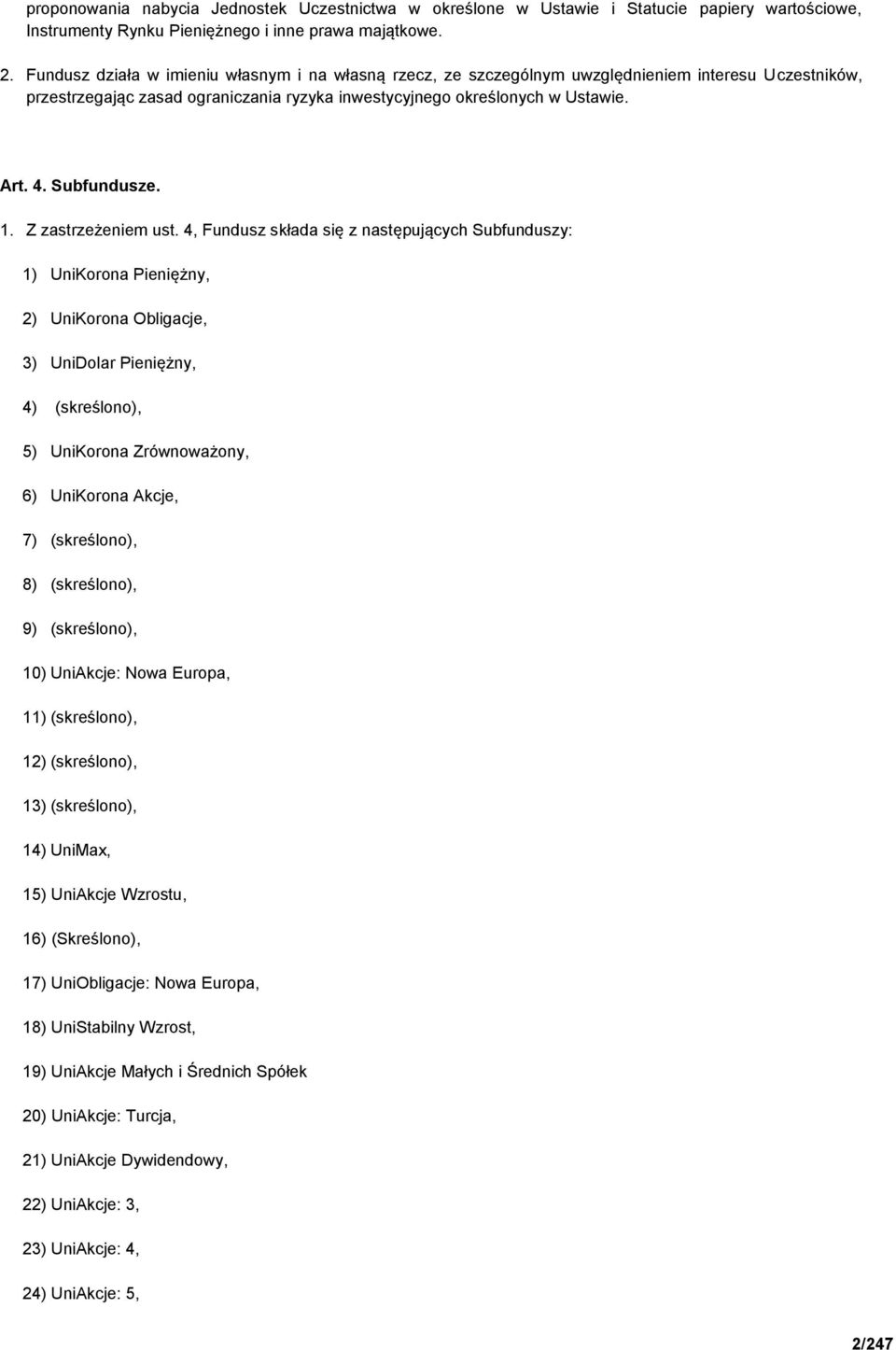 proponowania nabycia Jednostek Uczestnictwa w określone w Ustawie i Statucie papiery wartościowe, Instrumenty Rynku Pieniężnego i inne prawa majątkowe.

2. Fundusz działa w imieniu własnym i na własną rzecz, ze szczególnym uwzględnieniem interesu Uczestników, przestrzegając zasad ograniczania ryzyka inwestycyjnego określonych w Ustawie.

Art. 4. Subfundusze.

1. Z zastrzeżeniem ust. 4, Fundusz składa się z następujących Subfunduszy:

1) UniKorona Pieniężny,

2) UniKorona Obligacje,

3) UniDolar Pieniężny,

4) (skreślono),

5) UniKorona Zrównoważony,

6) UniKorona Akcje,

7) (skreślono),

8) (skreślono),

9) (skreślono),

10) UniAkcje: Nowa Europa,

11) (skreślono),

12) (skreślono),

13) (skreślono),

14) UniMax,

15) UniAkcje Wzrostu,

16) (Skreślono),

17) UniObligacje: Nowa Europa,

18) UniStabilny Wzrost,

19) UniAkcje Małych i Średnich Spółek

20) UniAkcje: Turcja,

21) UniAkcje Dywidendowy,

22) UniAkcje: 3,

23) UniAkcje: 4,

24) UniAkcje: 5,

2/247